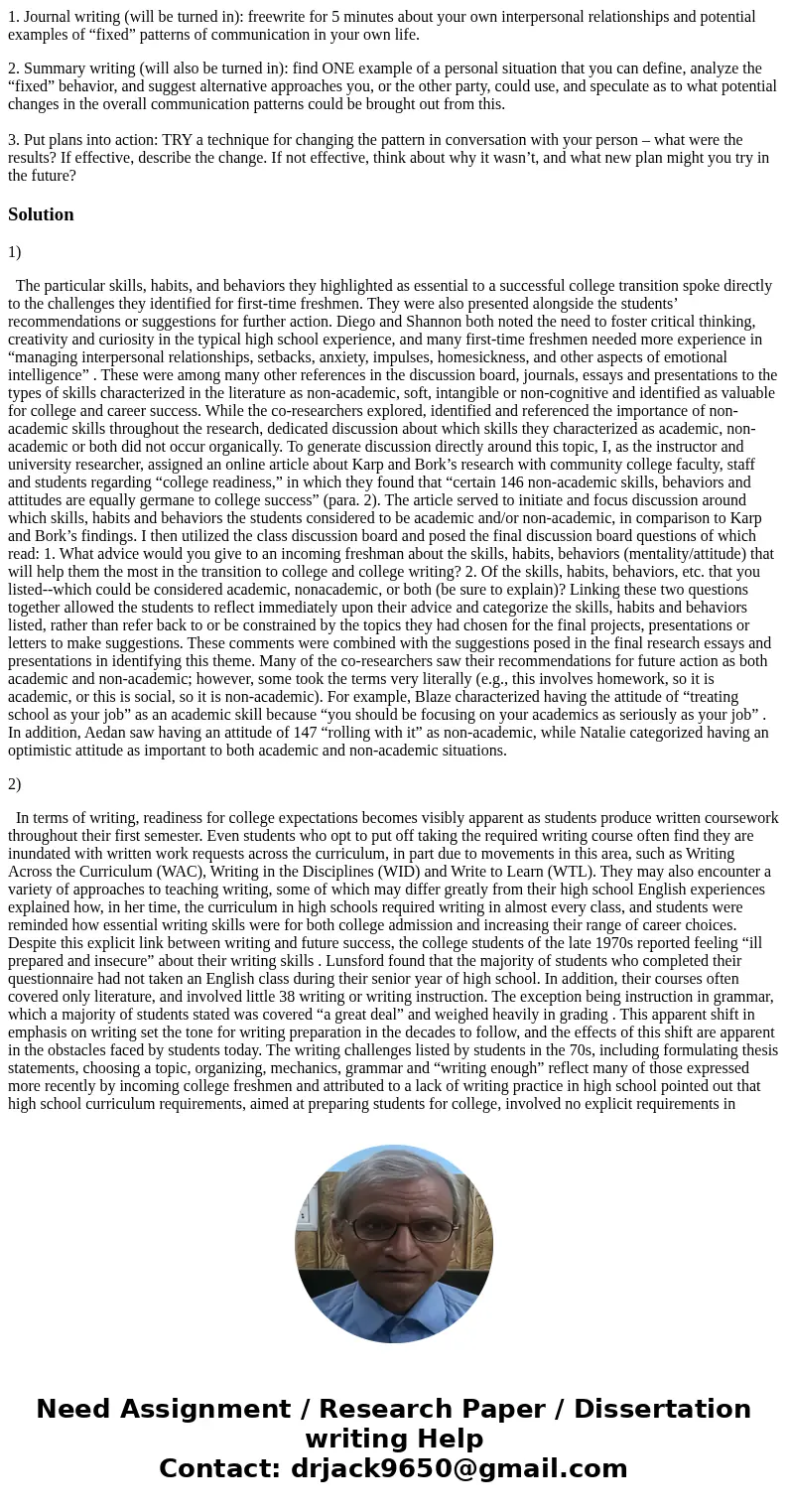 1. Journal writing (will be turned in): freewrite for 5 minutes about your own interpersonal relationships and potential examples of “fixed” patterns of communication in your own life.

2. Summary writing (will also be turned in): find ONE example of a personal situation that you can define, analyze the “fixed” behavior, and suggest alternative approaches you, or the other party, could use, and speculate as to what potential changes in the overall communication patterns could be brought out from this.

3. Put plans into action: TRY a technique for changing the pattern in conversation with your person – what were the results? If effective, describe the change. If not effective, think about why it wasn’t, and what new plan might you try in the future?

Solution

1)

The particular skills, habits, and behaviors they highlighted as essential to a successful college transition spoke directly to the challenges they identified for first-time freshmen. They were also presented alongside the students’ recommendations or suggestions for further action. Diego and Shannon both noted the need to foster critical thinking, creativity and curiosity in the typical high school experience, and many first-time freshmen needed more experience in “managing interpersonal relationships, setbacks, anxiety, impulses, homesickness, and other aspects of emotional intelligence” . These were among many other references in the discussion board, journals, essays and presentations to the types of skills characterized in the literature as non-academic, soft, intangible or non-cognitive and identified as valuable for college and career success. While the co-researchers explored, identified and referenced the importance of non-academic skills throughout the research, dedicated discussion about which skills they characterized as academic, non-academic or both did not occur organically. To generate discussion directly around this topic, I, as the instructor and university researcher, assigned an online article about Karp and Bork’s research with community college faculty, staff and students regarding “college readiness,” in which they found that “certain 146 non-academic skills, behaviors and attitudes are equally germane to college success” (para. 2). The article served to initiate and focus discussion around which skills, habits and behaviors the students considered to be academic and/or non-academic, in comparison to Karp and Bork’s findings. I then utilized the class discussion board and posed the final discussion board questions of which read: 1. What advice would you give to an incoming freshman about the skills, habits, behaviors (mentality/attitude) that will help them the most in the transition to college and college writing? 2. Of the skills, habits, behaviors, etc. that you listed--which could be considered academic, nonacademic, or both (be sure to explain)? Linking these two questions together allowed the students to reflect immediately upon their advice and categorize the skills, habits and behaviors listed, rather than refer back to or be constrained by the topics they had chosen for the final projects, presentations or letters to make suggestions. These comments were combined with the suggestions posed in the final research essays and presentations in identifying this theme. Many of the co-researchers saw their recommendations for future action as both academic and non-academic; however, some took the terms very literally (e.g., this involves homework, so it is academic, or this is social, so it is non-academic). For example, Blaze characterized having the attitude of “treating school as your job” as an academic skill because “you should be focusing on your academics as seriously as your job” . In addition, Aedan saw having an attitude of 147 “rolling with it” as non-academic, while Natalie categorized having an optimistic attitude as important to both academic and non-academic situations.

2)

In terms of writing, readiness for college expectations becomes visibly apparent as students produce written coursework throughout their first semester. Even students who opt to put off taking the required writing course often find they are inundated with written work requests across the curriculum, in part due to movements in this area, such as Writing Across the Curriculum (WAC), Writing in the Disciplines (WID) and Write to Learn (WTL). They may also encounter a variety of approaches to teaching writing, some of which may differ greatly from their high school English experiences explained how, in her time, the curriculum in high schools required writing in almost every class, and students were reminded how essential writing skills were for both college admission and increasing their range of career choices. Despite this explicit link between writing and future success, the college students of the late 1970s reported feeling “ill prepared and insecure” about their writing skills . Lunsford found that the majority of students who completed their questionnaire had not taken an English class during their senior year of high school. In addition, their courses often covered only literature, and involved little 38 writing or writing instruction. The exception being instruction in grammar, which a majority of students stated was covered “a great deal” and weighed heavily in grading . This apparent shift in emphasis on writing set the tone for writing preparation in the decades to follow, and the effects of this shift are apparent in the obstacles faced by students today. The writing challenges listed by students in the 70s, including formulating thesis statements, choosing a topic, organizing, mechanics, grammar and “writing enough” reflect many of those expressed more recently by incoming college freshmen and attributed to a lack of writing practice in high school pointed out that high school curriculum requirements, aimed at preparing students for college, involved no explicit requirements in

Need Assignment / Research Paper / Dissertation writing Help
Contact: drjack9650@gmail.com